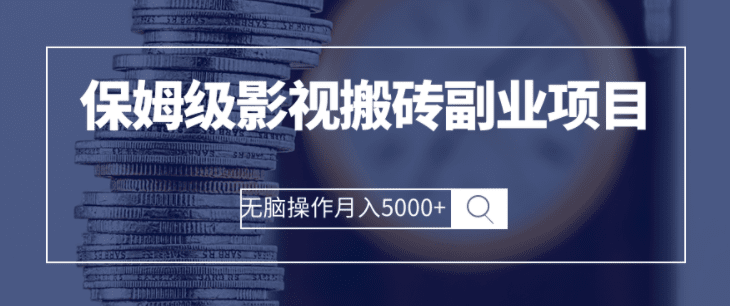 保姆级影视搬砖副业项目

无脑操作月入5000+